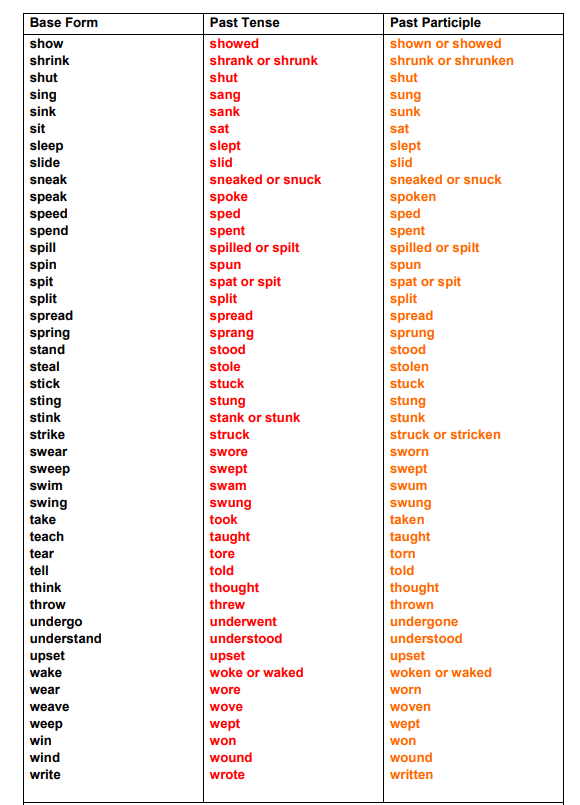 | Base Form | Past Tense | Past Participle |
|---|---|---|
| show | showed | shown or showed |
| shrink | shrank or shrunk | shrunk or shrunken |
| shut | shut | shut |
| sing | sang | sung |
| sink | sank | sunk |
| sit | sat | sat |
| sleep | slept | slept |
| slide | slid | slid |
| sneak | sneaked or snuck | sneaked or snuck |
| speak | spoke | spoken |
| speed | sped | sped |
| spend | spent | spent |
| spill | spilled or spilt | spilled or spilt |
| spin | spun | spun |
| spit | spat or spit | spat or spit |
| split | split | split |
| spread | spread | spread |
| spring | sprang | sprung |
| stand | stood | stood |
| steal | stole | stolen |
| stick | stuck | stuck |
| sting | stung | stung |
| stink | stank or stunk | stunk |
| strike | struck | struck or stricken |
| swear | swore | sworn |
| sweep | swept | swept |
| swim | swam | swum |
| swing | swung | swung |
| take | took | taken |
| teach | taught | taught |
| tear | tore | torn |
| tell | told | told |
| think | thought | thought |
| throw | threw | thrown |
| undergo | underwent | undergone |
| understand | understood | understood |
| upset | upset | upset |
| wake | woke or waked | woken or waked |
| wear | wore | worn |
| weave | wove | woven |
| weep | wept | wept |
| win | won | won |
| wind | wound | wound |
| write | wrote | written |